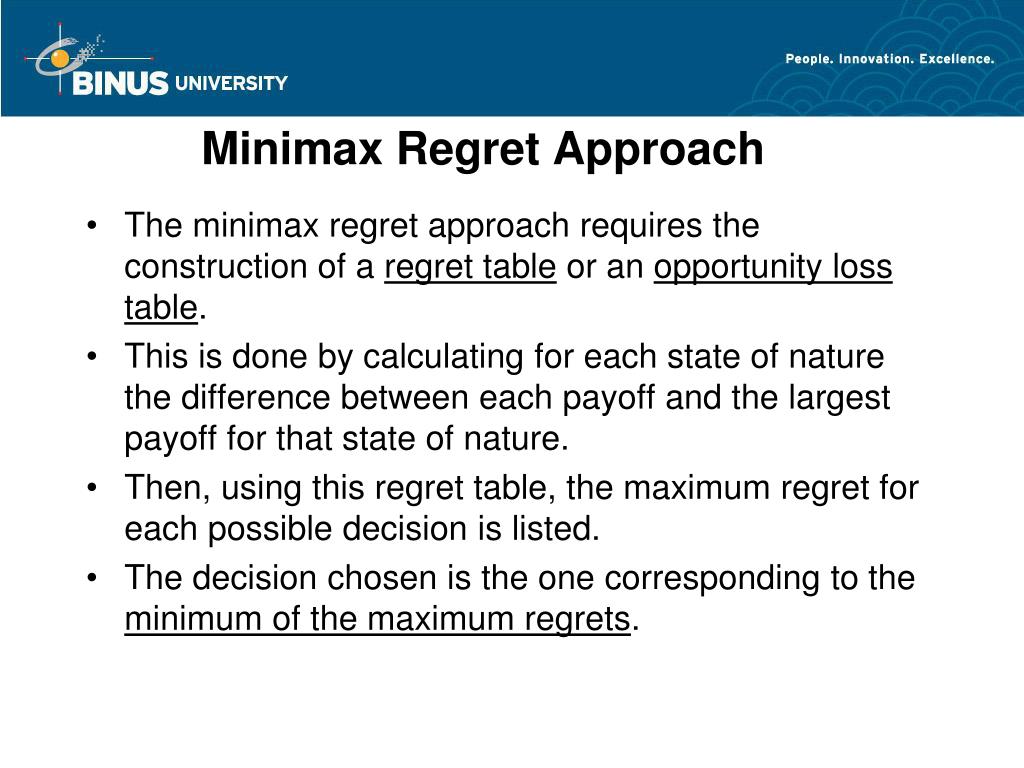 BINUS UNIVERSITY

People. Innovation. Excellence.

Minimax Regret Approach

• The minimax regret approach requires the construction of a regret table or an opportunity loss table.
• This is done by calculating for each state of nature the difference between each payoff and the largest payoff for that state of nature.
• Then, using this regret table, the maximum regret for each possible decision is listed.
• The decision chosen is the one corresponding to the minimum of the maximum regrets.